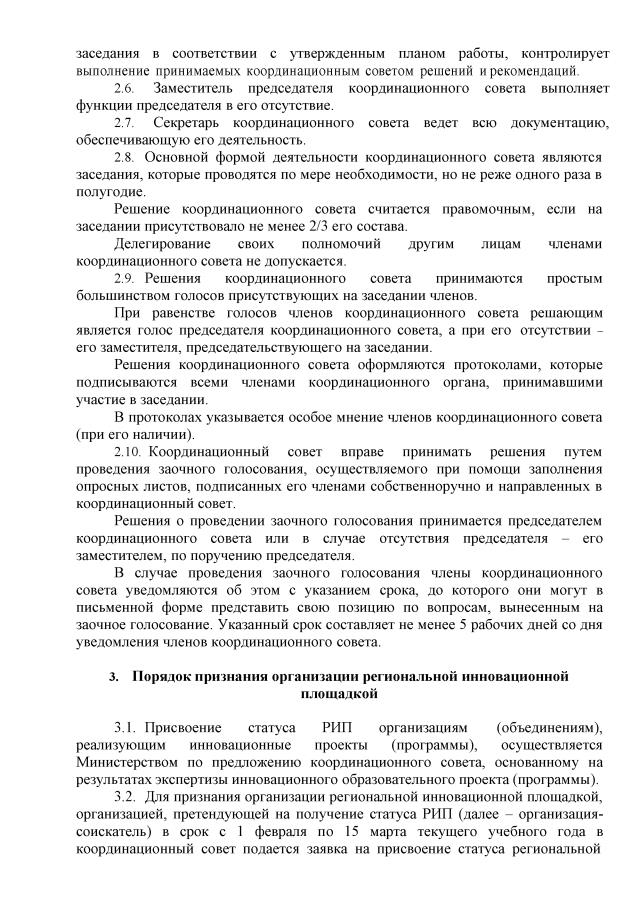 заседания в соответствии с утвержденным планом работы, контролирует выполнение принимаемых координационным советом решений и рекомендаций.

2.6. Заместитель председателя координационного совета выполняет функции председателя в его отсутствие.

2.7. Секретарь координационного совета ведет всю документацию, обеспечивающую его деятельность.

2.8. Основной формой деятельности координационного совета являются заседания, которые проводятся по мере необходимости, но не реже одного раза в полугодие.

Решение координационного совета считается правомочным, если на заседании присутствовало не менее 2/3 его состава.

Делегирование своих полномочий другим лицам членами координационного совета не допускается.

2.9. Решения координационного совета принимаются простым большинством голосов присутствующих на заседании членов.

При равенстве голосов членов координационного совета решающим является голос председателя координационного совета, а при его отсутствии – его заместителя, председательствующего на заседании.

Решения координационного совета оформляются протоколами, которые подписываются всеми членами координационного органа, принимавшими участие в заседании.

В протоколах указывается особое мнение членов координационного совета (при его наличии).

2.10. Координационный совет вправе принимать решения путем проведения заочного голосования, осуществляемого при помощи заполнения опросных листов, подписанных его членами собственноручно и направленных в координационный совет.

Решения о проведении заочного голосования принимается председателем координационного совета или в случае отсутствия председателя – его заместителем, по поручению председателя.

В случае проведения заочного голосования члены координационного совета уведомляются об этом с указанием срока, до которого они могут в письменной форме представить свою позицию по вопросам, вынесенным на заочное голосование. Указанный срок составляет не менее 5 рабочих дней со дня уведомления членов координационного совета.

3. Порядок признания организации региональной инновационной площадкой

3.1. Присвоение статуса РИП организациям (объединениям), реализующим инновационные проекты (программы), осуществляется Министерством по предложению координационного совета, основанному на результатах экспертизы инновационного образовательного проекта (программы).

3.2. Для признания организации региональной инновационной площадкой, организацией, претендующей на получение статуса РИП (далее – организация-соискатель) в срок с 1 февраля по 15 марта текущего учебного года в координационный совет подается заявка на присвоение статуса региональной